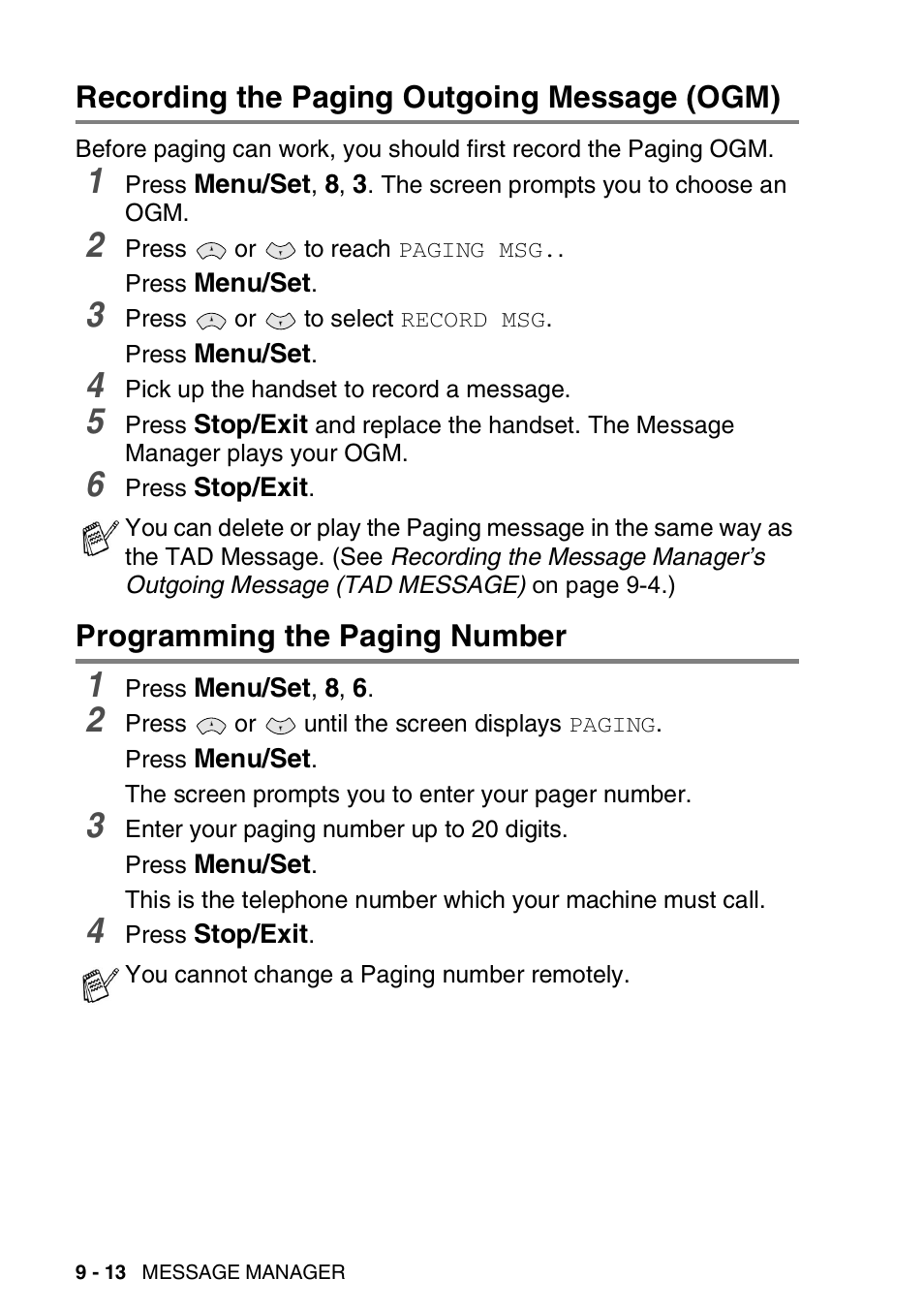 Recording the Paging Outgoing Message (OGM)

Before paging can work, you should first record the Paging OGM.

1 Press Menu/Set, 8, 3. The screen prompts you to choose an OGM.

2 Press or to reach PAGING MSG..

Press Menu/Set.

3 Press or to select RECORD MSG.

Press Menu/Set.

4 Pick up the handset to record a message.

5 Press Stop/Exit and replace the handset. The Message Manager plays your OGM.

6 Press Stop/Exit.

You can delete or play the Paging message in the same way as the TAD Message. (See Recording the Message Manager's Outgoing Message (TAD MESSAGE) on page 9-4.)

Programming the Paging Number

1 Press Menu/Set, 8, 6.

2 Press or until the screen displays PAGING.

Press Menu/Set.

The screen prompts you to enter your pager number.

3 Enter your paging number up to 20 digits.

Press Menu/Set.

This is the telephone number which your machine must call.

4 Press Stop/Exit.

You cannot change a Paging number remotely.

9 - 13 MESSAGE MANAGER